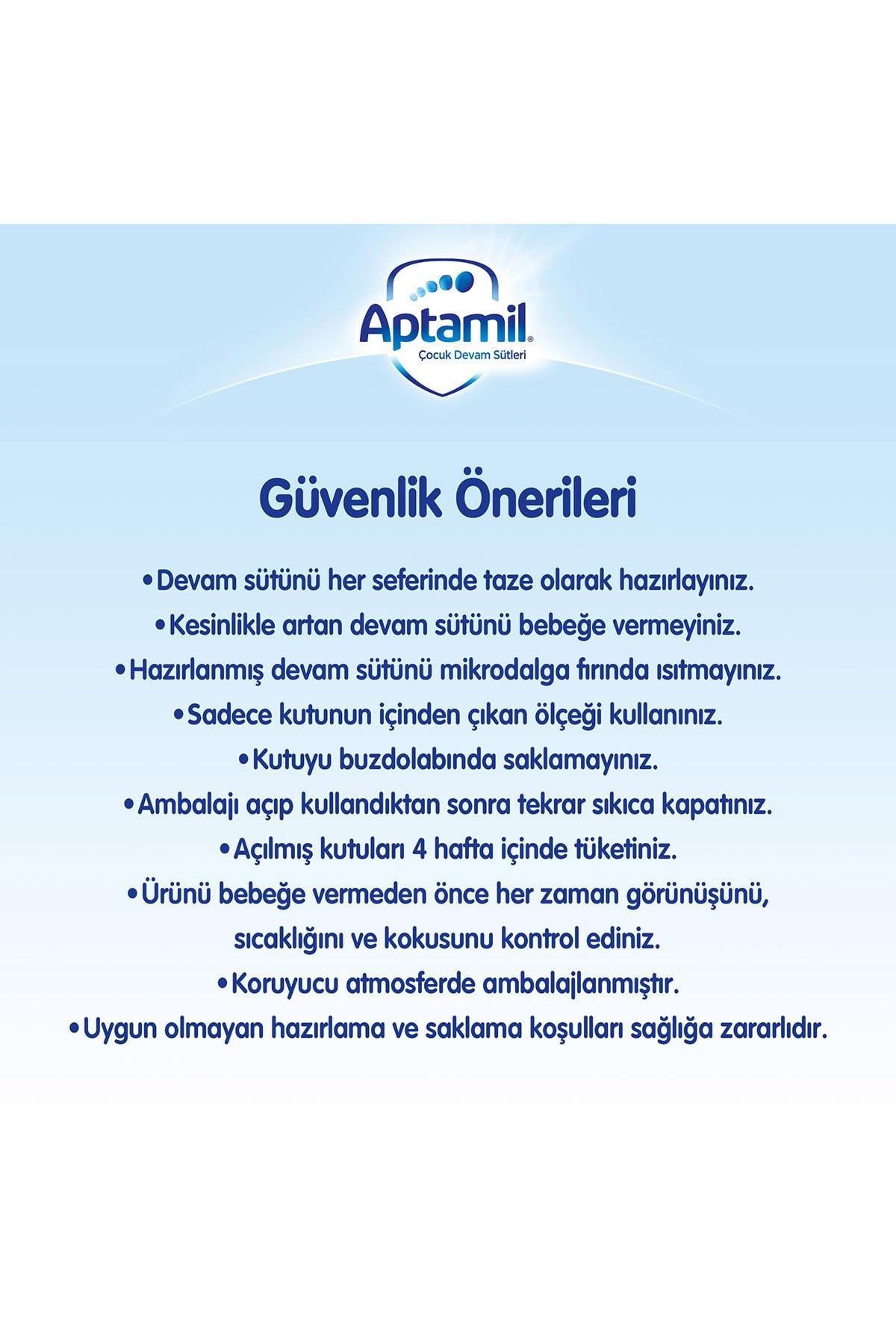 Aptamil®
Çocuk Devam Sütleri

Güvenlik Önerileri

• Devam sütünü her seferinde taze olarak hazırlayınız.
• Kesinlikle artan devam sütünü bebeğe vermeyiniz.
• Hazırlanmış devam sütünü mikrodalga fırında ısıtmayınız.
• Sadece kutunun içinden çıkan ölçeği kullanınız.
• Kutuyu buzdolabında saklamayınız.
• Ambalajı açıp kullandıktan sonra tekrar sıkıca kapatınız.
• Açılmış kutuları 4 hafta içinde tüketiniz.
• Ürünü bebeğe vermeden önce her zaman görünüşünü, sıcaklığını ve kokusunu kontrol ediniz.
• Koruyucu atmosferde ambalajlanmıştır.
• Uygun olmayan hazırlama ve saklama koşulları sağlığa zararlıdır.